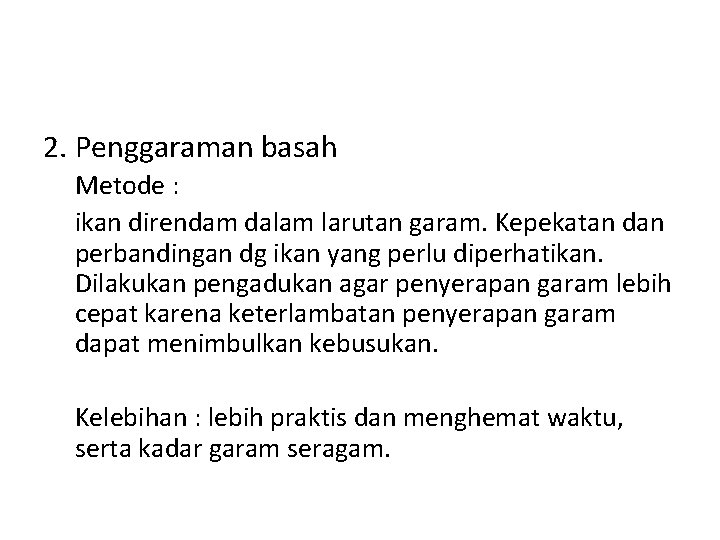 2. Penggaraman basah

Metode :

ikan direndam dalam larutan garam. Kepekatan dan perbandingan dg ikan yang perlu diperhatikan. Dilakukan pengadukan agar penyerapan garam lebih cepat karena keterlambatan penyerapan garam dapat menimbulkan kebusukan.

Kelebihan : lebih praktis dan menghemat waktu, serta kadar garam seragam.